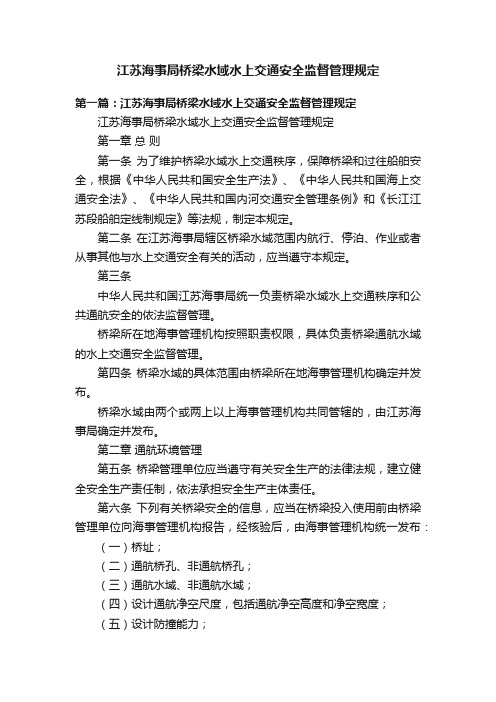 江苏海事局桥梁水域水上交通安全监督管理规定

第一篇：江苏海事局桥梁水域水上交通安全监督管理规定

江苏海事局桥梁水域水上交通安全监督管理规定

第一章 总 则

第一条 为了维护桥梁水域水上交通秩序，保障桥梁和过往船舶安全，根据《中华人民共和国安全生产法》、《中华人民共和国海上交通安全法》、《中华人民共和国内河交通安全管理条例》和《长江江苏段船舶定线制规定》等法规，制定本规定。

第二条 在江苏海事局辖区桥梁水域范围内航行、停泊、作业或者从事其他与水上交通安全有关的活动，应当遵守本规定。

第三条

中华人民共和国江苏海事局统一负责桥梁水域水上交通秩序和公共通航安全的依法监督管理。

桥梁所在地海事管理机构按照职责权限，具体负责桥梁通航水域的水上交通安全监督管理。

第四条 桥梁水域的具体范围由桥梁所在地海事管理机构确定并发布。

桥梁水域由两个或两上以上海事管理机构共同管辖的，由江苏海事局确定并发布。

第二章 通航环境管理

第五条 桥梁管理单位应当遵守有关安全生产的法律法规，建立健全安全生产责任制，依法承担安全生产主体责任。

第六条 下列有关桥梁安全的信息，应当在桥梁投入使用前由桥梁管理单位向海事管理机构报告，经核验后，由海事管理机构统一发布：

（一）桥址；

（二）通航桥孔、非通航桥孔；

（三）通航水域、非通航水域；

（四）设计通航净空尺度，包括通航净空高度和净空宽度；

（五）设计防撞能力；